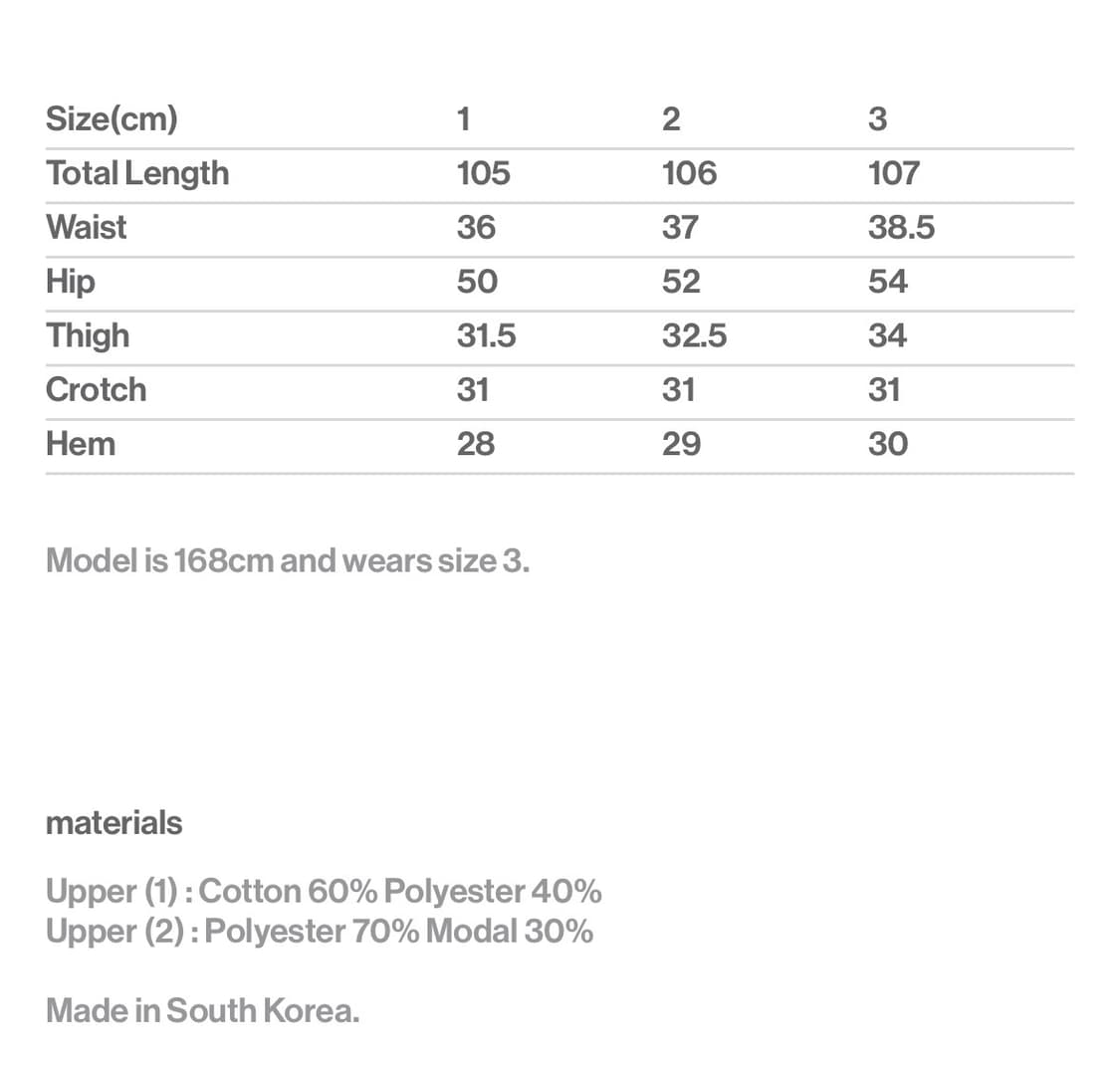 | Size(cm) | 1 | 2 | 3 |
|---|---|---|---|
| Total Length | 105 | 106 | 107 |
| Waist | 36 | 37 | 38.5 |
| Hip | 50 | 52 | 54 |
| Thigh | 31.5 | 32.5 | 34 |
| Crotch | 31 | 31 | 31 |
| Hem | 28 | 29 | 30 |

Model is 168cm and wears size 3.

materials

Upper (1) : Cotton 60% Polyester 40%
Upper (2) : Polyester 70% Modal 30%

Made in South Korea.